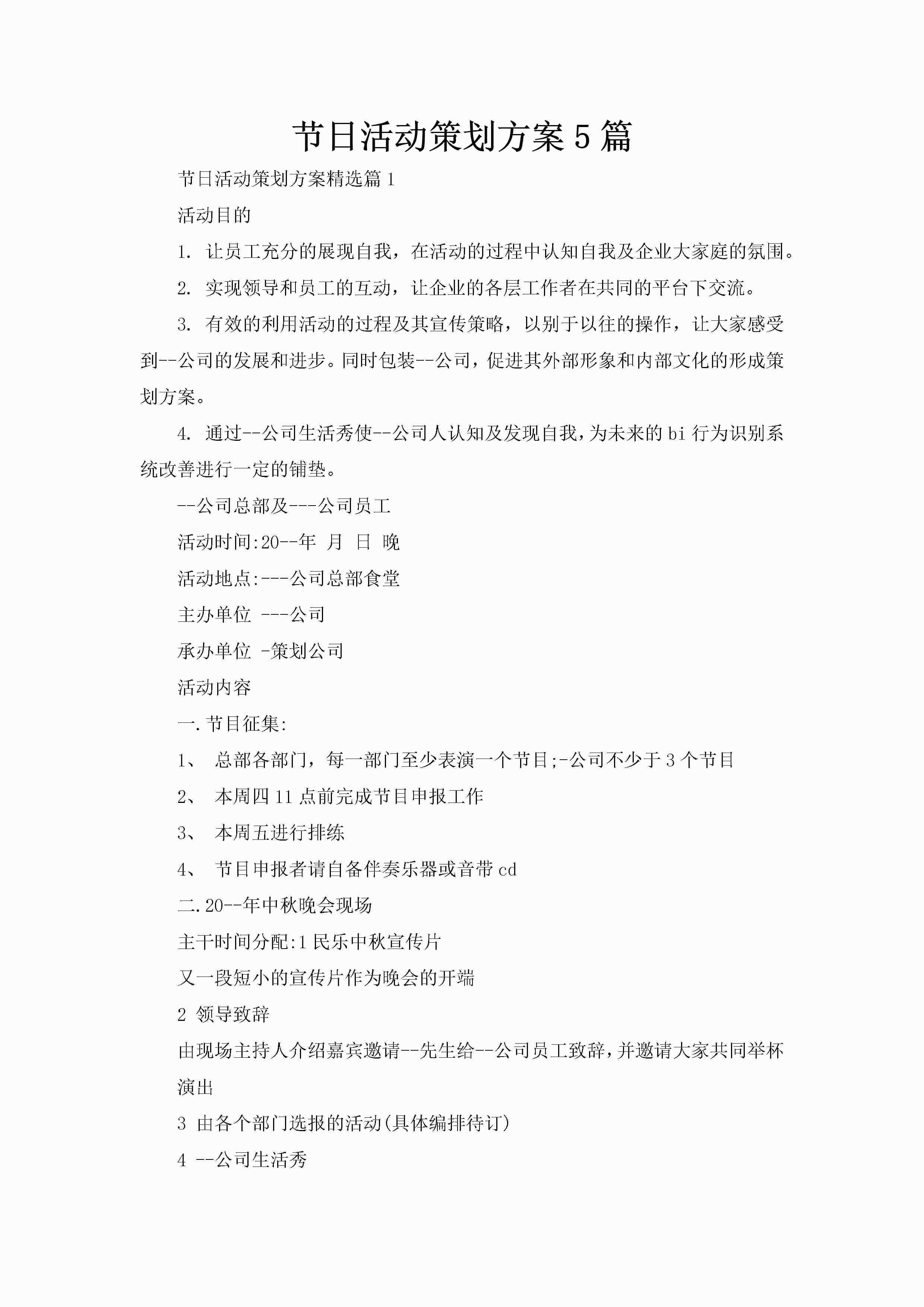 节日活动策划方案5篇

节日活动策划方案精选篇1

活动目的

1. 让员工充分的展现自我，在活动的过程中认知自我及企业大家庭的氛围。

2. 实现领导和员工的互动，让企业的各层工作者在共同的平台下交流。

3. 有效的利用活动的过程及其宣传策略，以别于以往的操作，让大家感受到--公司的发展和进步。同时包装--公司，促进其外部形象和内部文化的形成策划方案。

4. 通过--公司生活秀使--公司人认知及发现自我，为未来的bi行为识别系统改善进行一定的铺垫。

--公司总部及---公司员工

活动时间:20--年 月 日 晚

活动地点:---公司总部食堂

主办单位 ---公司

承办单位 -策划公司

活动内容

一.节目征集:

1、 总部各部门，每一部门至少表演一个节目;-公司不少于3个节目

2、 本周四11点前完成节目申报工作

3、 本周五进行排练

4、 节目申报者请自备伴奏乐器或音带cd

二.20--年中秋晚会现场

主干时间分配:1民乐中秋宣传片

又一段短小的宣传片作为晚会的开端

2 领导致辞

由现场主持人介绍嘉宾邀请--先生给--公司员工致辞，并邀请大家共同举杯

演出

3 由各个部门选报的活动(具体编排待订)

4 --公司生活秀